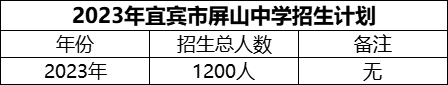 2023年宜宾市屏山中学招生计划

| 年份 | 招生总人数 | 备注 |
|---|---|---|
| 2023年 | 1200人 | 无 |